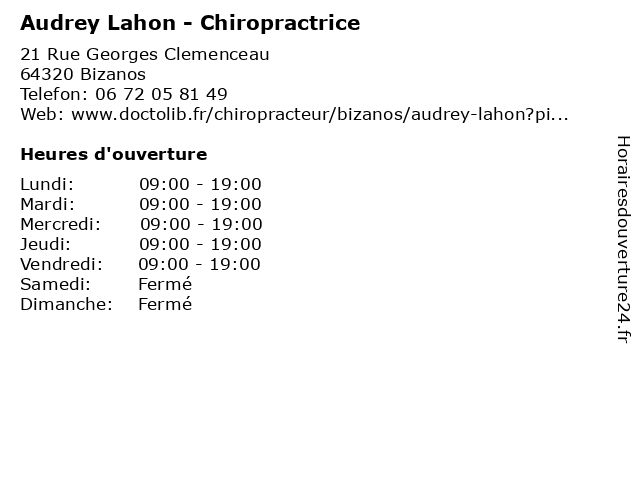 Audrey Lahon - Chiropractrice

21 Rue Georges Clemenceau
64320 Bizanos
Telefon: 06 72 05 81 49
Web: www.doctolib.fr/chiropracteur/bizanos/audrey-lahon?pi...

Heures d'ouverture

| | |
|---|---|
| Lundi: | 09:00 - 19:00 |
| Mardi: | 09:00 - 19:00 |
| Mercredi: | 09:00 - 19:00 |
| Jeudi: | 09:00 - 19:00 |
| Vendredi: | 09:00 - 19:00 |
| Samedi: | Fermé |
| Dimanche: | Fermé |

Horairesdouverture24.fr